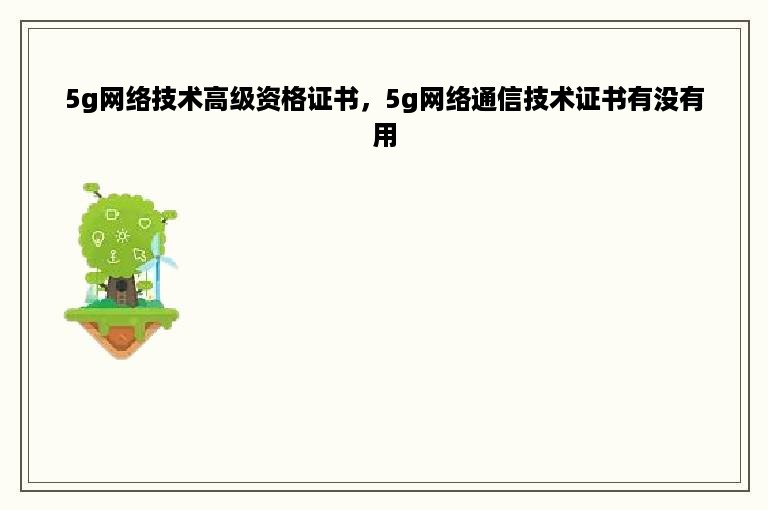 5g网络技术高级资格证书，5g网络通信技术证书有没有用